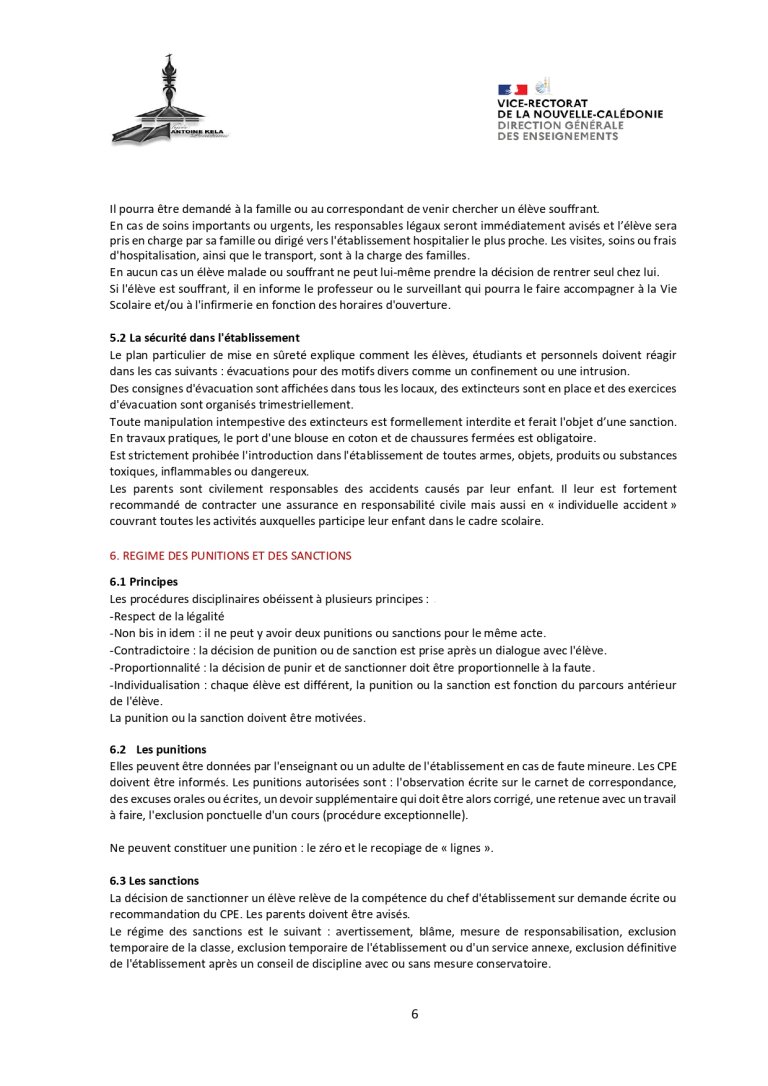 ANTOINE KELA

VICE-RECTORAT
DE LA NOUVELLE-CALÉDONIE
DIRECTION GÉNÉRALE
DES ENSEIGNEMENTS

Il pourra être demandé à la famille ou au correspondant de venir chercher un élève souffrant.
En cas de soins importants ou urgents, les responsables légaux seront immédiatement avisés et l'élève sera pris en charge par sa famille ou dirigé vers l'établissement hospitalier le plus proche. Les visites, soins ou frais d'hospitalisation, ainsi que le transport, sont à la charge des familles.
En aucun cas un élève malade ou souffrant ne peut lui-même prendre la décision de rentrer seul chez lui.
Si l'élève est souffrant, il en informe le professeur ou le surveillant qui pourra le faire accompagner à la Vie Scolaire et/ou à l'infirmerie en fonction des horaires d'ouverture.

5.2 La sécurité dans l'établissement
Le plan particulier de mise en sûreté explique comment les élèves, étudiants et personnels doivent réagir dans les cas suivants : évacuations pour des motifs divers comme un confinement ou une intrusion.
Des consignes d'évacuation sont affichées dans tous les locaux, des extincteurs sont en place et des exercices d'évacuation sont organisés trimestriellement.
Toute manipulation intempestive des extincteurs est formellement interdite et ferait l'objet d'une sanction.
En travaux pratiques, le port d'une blouse en coton et de chaussures fermées est obligatoire.
Est strictement prohibée l'introduction dans l'établissement de toutes armes, objets, produits ou substances toxiques, inflammables ou dangereux.
Les parents sont civilement responsables des accidents causés par leur enfant. Il leur est fortement recommandé de contracter une assurance en responsabilité civile mais aussi en « individuelle accident » couvrant toutes les activités auxquelles participe leur enfant dans le cadre scolaire.

6. REGIME DES PUNITIONS ET DES SANCTIONS

6.1 Principes
Les procédures disciplinaires obéissent à plusieurs principes :
-Respect de la légalité
-Non bis in idem : il ne peut y avoir deux punitions ou sanctions pour le même acte.
-Contradictoire : la décision de punition ou de sanction est prise après un dialogue avec l'élève.
-Proportionnalité : la décision de punir et de sanctionner doit être proportionnelle à la faute.
-Individualisation : chaque élève est différent, la punition ou la sanction est fonction du parcours antérieur de l'élève.
La punition ou la sanction doivent être motivées.

6.2 Les punitions
Elles peuvent être données par l'enseignant ou un adulte de l'établissement en cas de faute mineure. Les CPE doivent être informés. Les punitions autorisées sont : l'observation écrite sur le carnet de correspondance, des excuses orales ou écrites, un devoir supplémentaire qui doit être alors corrigé, une retenue avec un travail à faire, l'exclusion ponctuelle d'un cours (procédure exceptionnelle).

Ne peuvent constituer une punition : le zéro et le recopiage de « lignes ».

6.3 Les sanctions
La décision de sanctionner un élève relève de la compétence du chef d'établissement sur demande écrite ou recommandation du CPE. Les parents doivent être avisés.
Le régime des sanctions est le suivant : avertissement, blâme, mesure de responsabilisation, exclusion temporaire de la classe, exclusion temporaire de l'établissement ou d'un service annexe, exclusion définitive de l'établissement après un conseil de discipline avec ou sans mesure conservatoire.

6